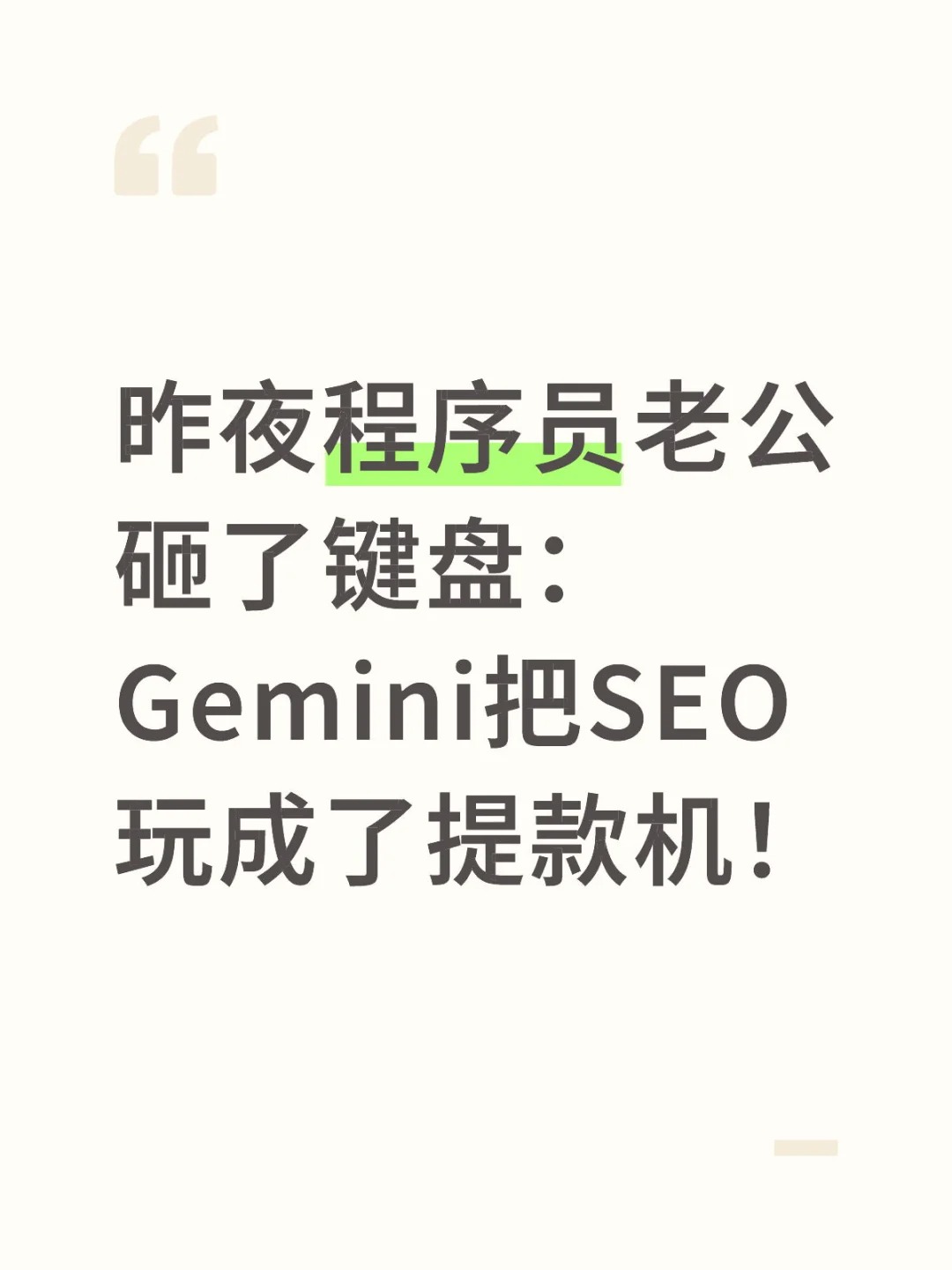 昨夜程序员老公砸了键盘：Gemini把SEO玩成了提款机！